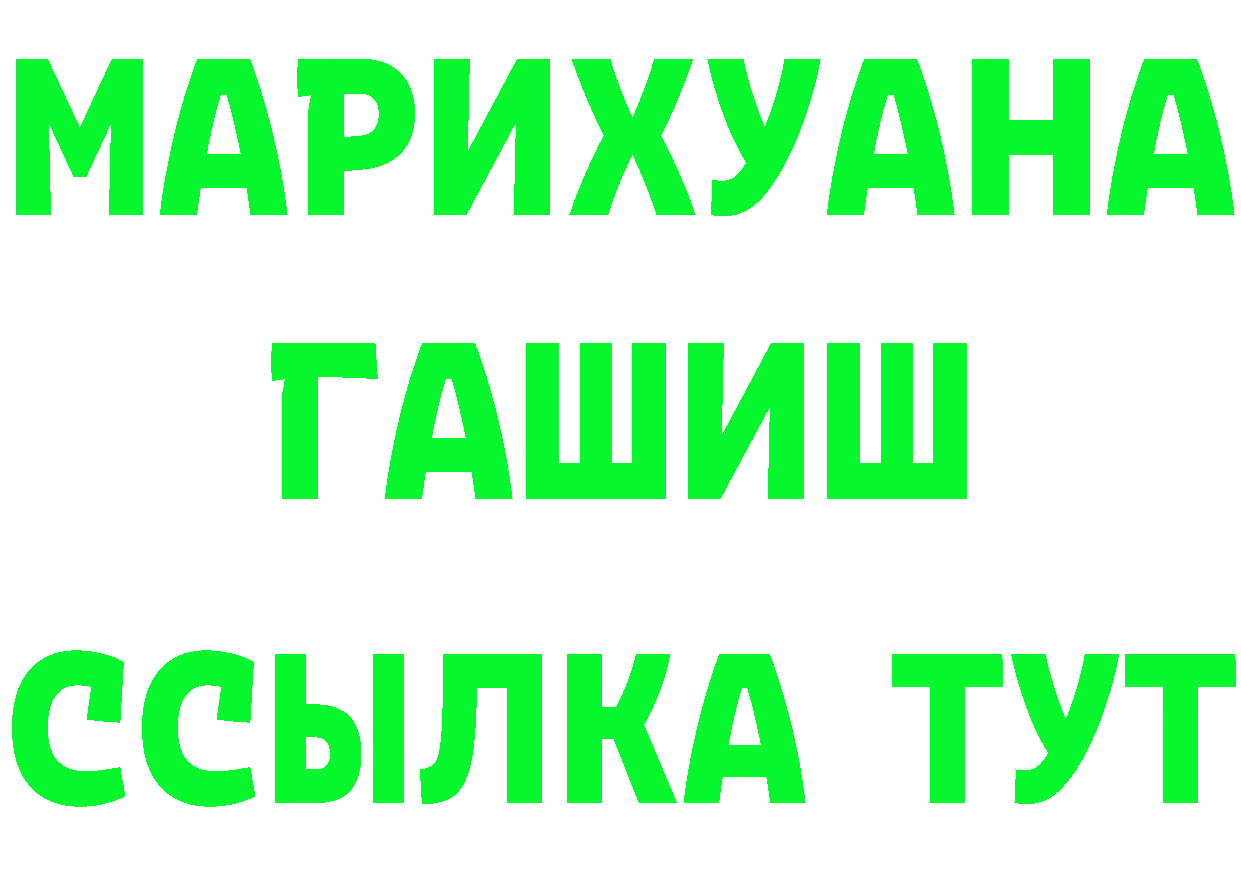 МАРИХУАНА
ГАШИШ
ССЫЛКА ТУТ